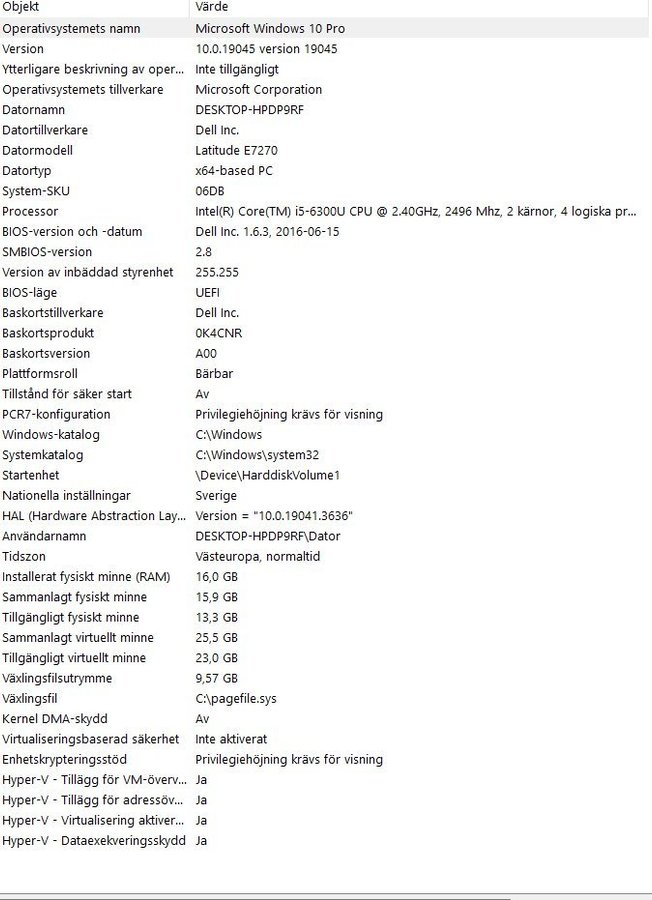 | Objekt | Värde |
|---|---|
| Operativsystemets namn | Microsoft Windows 10 Pro |
| Version | 10.0.19045 version 19045 |
| Ytterligare beskrivning av oper... | Inte tillgängligt |
| Operativsystemets tillverkare | Microsoft Corporation |
| Datornamn | DESKTOP-HPDP9RF |
| Datortillverkare | Dell Inc. |
| Datormodell | Latitude E7270 |
| Datortyp | x64-based PC |
| System-SKU | 06DB |
| Processor | Intel(R) Core(TM) i5-6300U CPU @ 2.40GHz, 2496 Mhz, 2 kärnor, 4 logiska pr... |
| BIOS-version och -datum | Dell Inc. 1.6.3, 2016-06-15 |
| SMBIOS-version | 2.8 |
| Version av inbäddad styrenhet | 255.255 |
| BIOS-läge | UEFI |
| Baskortstillverkare | Dell Inc. |
| Baskortsprodukt | 0K4CNR |
| Baskortsversion | A00 |
| Plattformsroll | Bärbar |
| Tillstånd för säker start | Av |
| PCR7-konfiguration | Privilegiehöjning krävs för visning |
| Windows-katalog | C:\Windows |
| Systemkatalog | C:\Windows\system32 |
| Startenhet | \Device\HarddiskVolume1 |
| Nationella inställningar | Sverige |
| HAL (Hardware Abstraction Lay... | Version = "10.0.19041.3636" |
| Användarnamn | DESKTOP-HPDP9RF\Dator |
| Tidszon | Västeuropa, normaltid |
| Installerat fysiskt minne (RAM) | 16,0 GB |
| Sammanlagt fysiskt minne | 15,9 GB |
| Tillgängligt fysiskt minne | 13,3 GB |
| Sammanlagt virtuellt minne | 25,5 GB |
| Tillgängligt virtuellt minne | 23,0 GB |
| Växlingsfilsutrymme | 9,57 GB |
| Växlingsfil | C:\pagefile.sys |
| Kernel DMA-skydd | Av |
| Virtualiseringsbaserad säkerhet | Inte aktiverat |
| Enhetskrypteringsstöd | Privilegiehöjning krävs för visning |
| Hyper-V - Tillägg för VM-överv... | Ja |
| Hyper-V - Tillägg för adressöv... | Ja |
| Hyper-V - Virtualisering aktiver... | Ja |
| Hyper-V - Dataexekveringsskydd | Ja |